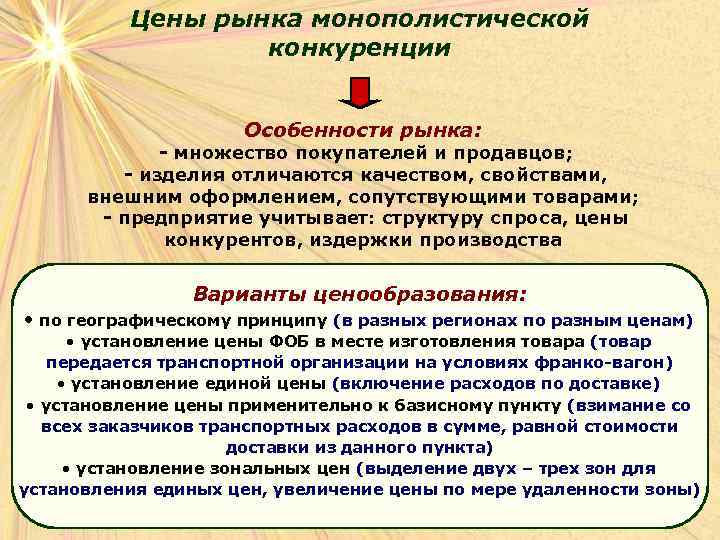 Цены рынка монополистической конкуренции

Особенности рынка:
- множество покупателей и продавцов;
- изделия отличаются качеством, свойствами, внешним оформлением, сопутствующими товарами;
- предприятие учитывает: структуру спроса, цены конкурентов, издержки производства

Варианты ценообразования:
• по географическому принципу (в разных регионах по разным ценам)
• установление цены ФОБ в месте изготовления товара (товар передается транспортной организации на условиях франко-вагон)
• установление единой цены (включение расходов по доставке)
• установление цены применительно к базисному пункту (взимание со всех заказчиков транспортных расходов в сумме, равной стоимости доставки из данного пункта)
• установление зональных цен (выделение двух – трех зон для установления единых цен, увеличение цены по мере удаленности зоны)